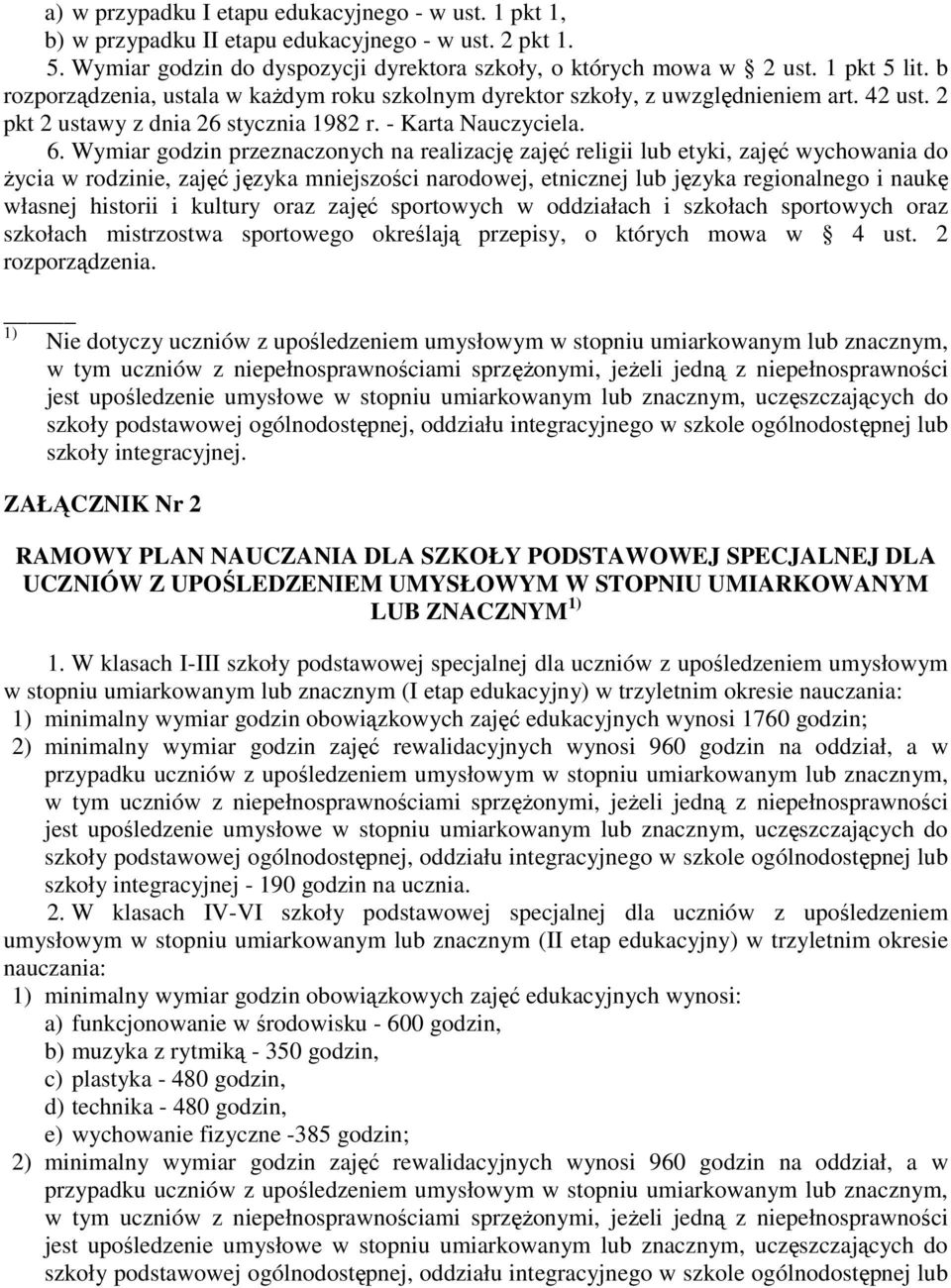 a) w przypadku I etapu edukacyjnego - w ust. 1 pkt 1,
b) w przypadku II etapu edukacyjnego - w ust. 2 pkt 1.
5. Wymiar godzin do dyspozycji dyrektora szkoły, o których mowa w  2 ust. 1 pkt 5 lit. b rozporządzenia, ustala w każdym roku szkolnym dyrektor szkoły, z uwzględnieniem art. 42 ust. 2 pkt 2 ustawy z dnia 26 stycznia 1982 r. - Karta Nauczyciela.
6. Wymiar godzin przeznaczonych na realizację zajęć religii lub etyki, zajęć wychowania do życia w rodzinie, zajęć języka mniejszości narodowej, etnicznej lub języka regionalnego i naukę własnej historii i kultury oraz zajęć sportowych w oddziałach i szkołach sportowych oraz szkołach mistrzostwa sportowego określają przepisy, o których mowa w  4 ust. 2 rozporządzenia.

$^{1)}$ Nie dotyczy uczniów z upośledzeniem umysłowym w stopniu umiarkowanym lub znacznym, w tym uczniów z niepełnosprawnościami sprzężonymi, jeżeli jedną z niepełnosprawności jest upośledzenie umysłowe w stopniu umiarkowanym lub znacznym, uczęszczających do szkoły podstawowej ogólnodostępnej, oddziału integracyjnego w szkole ogólnodostępnej lub szkoły integracyjnej.

ZAŁĄCZNIK Nr 2

RAMOWY PLAN NAUCZANIA DLA SZKOŁY PODSTAWOWEJ SPECJALNEJ DLA UCZNIÓW Z UPOŚLEDZENIEM UMYSŁOWYM W STOPNIU UMIARKOWANYM LUB ZNACZNYM $^{1)}$

1. W klasach I-III szkoły podstawowej specjalnej dla uczniów z upośledzeniem umysłowym w stopniu umiarkowanym lub znacznym (I etap edukacyjny) w trzyletnim okresie nauczania:
1) minimalny wymiar godzin obowiązkowych zajęć edukacyjnych wynosi 1760 godzin;
2) minimalny wymiar godzin zajęć rewalidacyjnych wynosi 960 godzin na oddział, a w przypadku uczniów z upośledzeniem umysłowym w stopniu umiarkowanym lub znacznym, w tym uczniów z niepełnosprawnościami sprzężonymi, jeżeli jedną z niepełnosprawności jest upośledzenie umysłowe w stopniu umiarkowanym lub znacznym, uczęszczających do szkoły podstawowej ogólnodostępnej, oddziału integracyjnego w szkole ogólnodostępnej lub szkoły integracyjnej - 190 godzin na ucznia.
2. W klasach IV-VI szkoły podstawowej specjalnej dla uczniów z upośledzeniem umysłowym w stopniu umiarkowanym lub znacznym (II etap edukacyjny) w trzyletnim okresie nauczania:
1) minimalny wymiar godzin obowiązkowych zajęć edukacyjnych wynosi:
a) funkcjonowanie w środowisku - 600 godzin,
b) muzyka z rytmiką - 350 godzin,
c) plastyka - 480 godzin,
d) technika - 480 godzin,
e) wychowanie fizyczne -385 godzin;
2) minimalny wymiar godzin zajęć rewalidacyjnych wynosi 960 godzin na oddział, a w przypadku uczniów z upośledzeniem umysłowym w stopniu umiarkowanym lub znacznym, w tym uczniów z niepełnosprawnościami sprzężonymi, jeżeli jedną z niepełnosprawności jest upośledzenie umysłowe w stopniu umiarkowanym lub znacznym, uczęszczających do szkoły podstawowej ogólnodostępnej, oddziału integracyjnego w szkole ogólnodostępnej lub